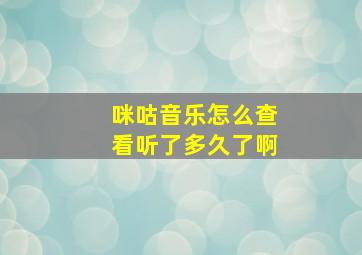 咪咕音乐怎么查看听了多久了啊